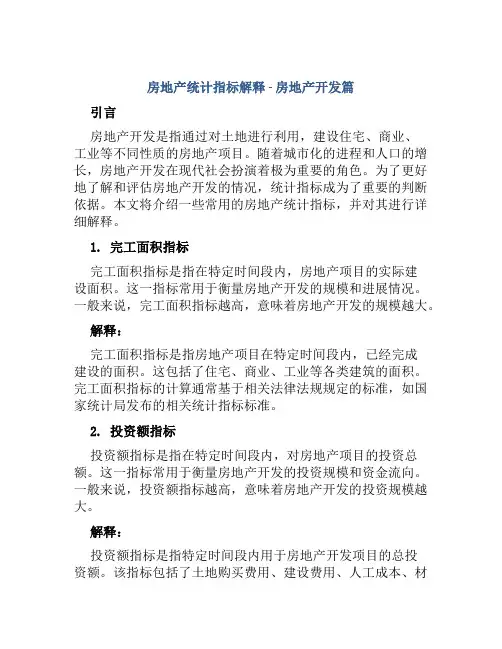 房地产统计指标解释 - 房地产开发篇

引言

房地产开发是指通过对土地进行利用，建设住宅、商业、工业等不同性质的房地产项目。随着城市化的进程和人口的增长，房地产开发在现代社会扮演着极为重要的角色。为了更好地了解和评估房地产开发的情况，统计指标成为了重要的判断依据。本文将介绍一些常用的房地产统计指标，并对其进行详细解释。

1. 完工面积指标

完工面积指标是指在特定时间段内，房地产项目的实际建设面积。这一指标常用于衡量房地产开发的规模和进展情况。一般来说，完工面积指标越高，意味着房地产开发的规模越大。

解释：

完工面积指标是指房地产项目在特定时间段内，已经完成建设的面积。这包括了住宅、商业、工业等各类建筑的面积。完工面积指标的计算通常基于相关法律法规规定的标准，如国家统计局发布的相关统计指标标准。

2. 投资额指标

投资额指标是指在特定时间段内，对房地产项目的投资总额。这一指标常用于衡量房地产开发的投资规模和资金流向。一般来说，投资额指标越高，意味着房地产开发的投资规模越大。

解释：

投资额指标是指特定时间段内用于房地产开发项目的总投资额。该指标包括了土地购买费用、建设费用、人工成本、材